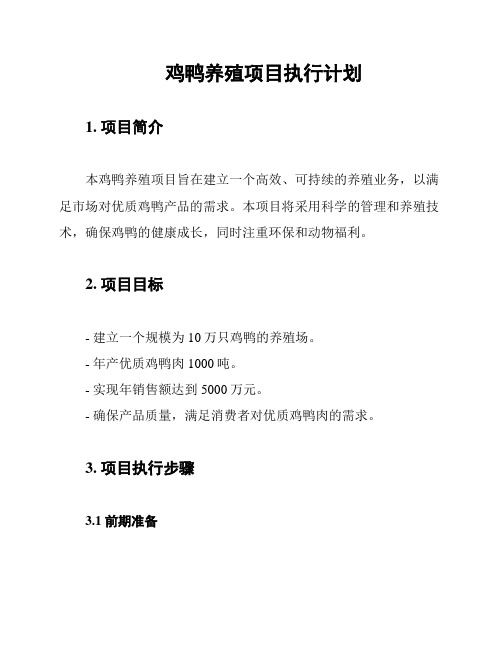 鸡鸭养殖项目执行计划

1. 项目简介

本鸡鸭养殖项目旨在建立一个高效、可持续的养殖业务，以满足市场对优质鸡鸭产品的需求。本项目将采用科学的管理和养殖技术，确保鸡鸭的健康成长，同时注重环保和动物福利。

2. 项目目标

- 建立一个规模为 10 万只鸡鸭的养殖场。
- 年产优质鸡鸭肉 1000 吨。
- 实现年销售额达到 5000 万元。
- 确保产品质量，满足消费者对优质鸡鸭肉的需求。

3. 项目执行步骤

3.1 前期准备